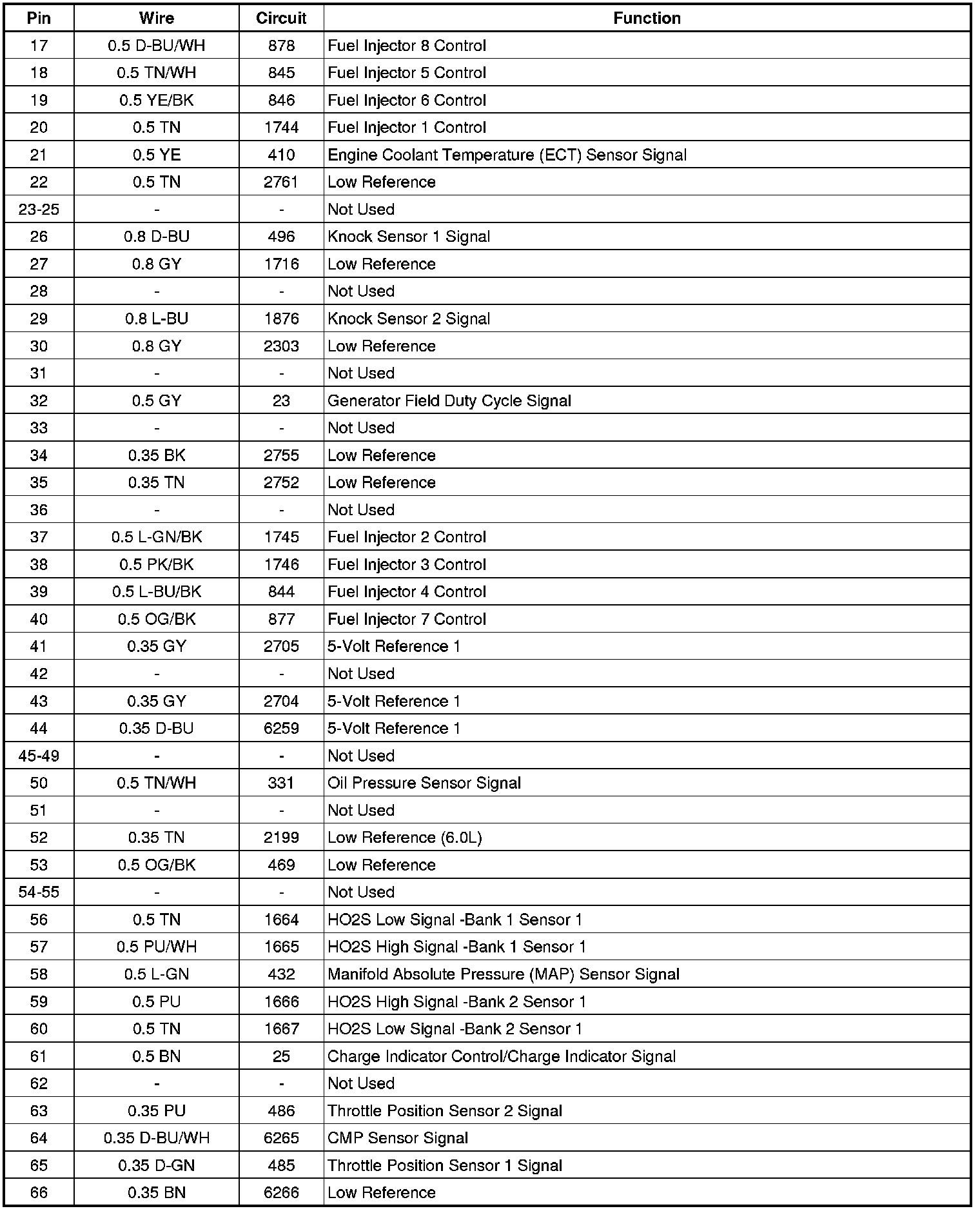 | Pin | Wire | Circuit | Function |
|---|---|---|---|
| 17 | 0.5 D-BU/WH | 878 | Fuel Injector 8 Control |
| 18 | 0.5 TN/WH | 845 | Fuel Injector 5 Control |
| 19 | 0.5 YE/BK | 846 | Fuel Injector 6 Control |
| 20 | 0.5 TN | 1744 | Fuel Injector 1 Control |
| 21 | 0.5 YE | 410 | Engine Coolant Temperature (ECT) Sensor Signal |
| 22 | 0.5 TN | 2761 | Low Reference |
| 23-25 | - | - | Not Used |
| 26 | 0.8 D-BU | 496 | Knock Sensor 1 Signal |
| 27 | 0.8 GY | 1716 | Low Reference |
| 28 | - | - | Not Used |
| 29 | 0.8 L-BU | 1876 | Knock Sensor 2 Signal |
| 30 | 0.8 GY | 2303 | Low Reference |
| 31 | - | - | Not Used |
| 32 | 0.5 GY | 23 | Generator Field Duty Cycle Signal |
| 33 | - | - | Not Used |
| 34 | 0.35 BK | 2755 | Low Reference |
| 35 | 0.35 TN | 2752 | Low Reference |
| 36 | - | - | Not Used |
| 37 | 0.5 L-GN/BK | 1745 | Fuel Injector 2 Control |
| 38 | 0.5 PK/BK | 1746 | Fuel Injector 3 Control |
| 39 | 0.5 L-BU/BK | 844 | Fuel Injector 4 Control |
| 40 | 0.5 OG/BK | 877 | Fuel Injector 7 Control |
| 41 | 0.35 GY | 2705 | 5-Volt Reference 1 |
| 42 | - | - | Not Used |
| 43 | 0.35 GY | 2704 | 5-Volt Reference 1 |
| 44 | 0.35 D-BU | 6259 | 5-Volt Reference 1 |
| 45-49 | - | - | Not Used |
| 50 | 0.5 TN/WH | 331 | Oil Pressure Sensor Signal |
| 51 | - | - | Not Used |
| 52 | 0.35 TN | 2199 | Low Reference (6.0L) |
| 53 | 0.5 OG/BK | 469 | Low Reference |
| 54-55 | - | - | Not Used |
| 56 | 0.5 TN | 1664 | HO2S Low Signal -Bank 1 Sensor 1 |
| 57 | 0.5 PU/WH | 1665 | HO2S High Signal -Bank 1 Sensor 1 |
| 58 | 0.5 L-GN | 432 | Manifold Absolute Pressure (MAP) Sensor Signal |
| 59 | 0.5 PU | 1666 | HO2S High Signal -Bank 2 Sensor 1 |
| 60 | 0.5 TN | 1667 | HO2S Low Signal -Bank 2 Sensor 1 |
| 61 | 0.5 BN | 25 | Charge Indicator Control/Charge Indicator Signal |
| 62 | - | - | Not Used |
| 63 | 0.35 PU | 486 | Throttle Position Sensor 2 Signal |
| 64 | 0.35 D-BU/WH | 6265 | CMP Sensor Signal |
| 65 | 0.35 D-GN | 485 | Throttle Position Sensor 1 Signal |
| 66 | 0.35 BN | 6266 | Low Reference |